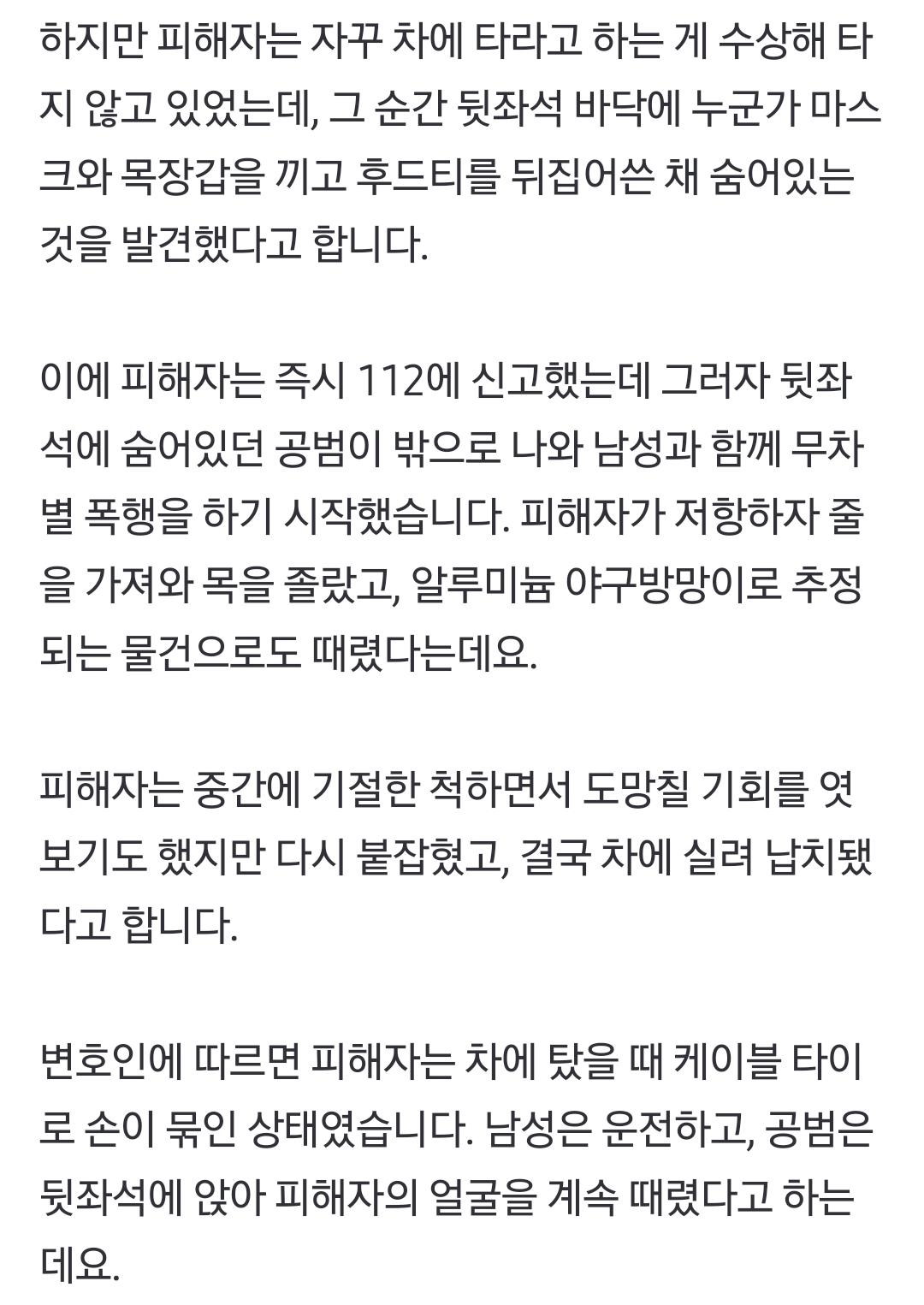 하지만 피해자는 자꾸 차에 타라고 하는 게 수상해 타지 않고 있었는데, 그 순간 뒷좌석 바닥에 누군가 마스크와 목장갑을 끼고 후드티를 뒤집어쓴 채 숨어있는 것을 발견했다고 합니다.

이에 피해자는 즉시 112에 신고했는데 그러자 뒷좌석에 숨어있던 공범이 밖으로 나와 남성과 함께 무차별 폭행을 하기 시작했습니다. 피해자가 저항하자 줄을 가져와 목을 졸랐고, 알루미늄 야구방망이로 추정되는 물건으로도 때렸다는데요.

피해자는 중간에 기절한 척하면서 도망칠 기회를 엿보기도 했지만 다시 붙잡혔고, 결국 차에 실려 납치됐다고 합니다.

변호인에 따르면 피해자는 차에 탔을 때 케이블 타이로 손이 묶인 상태였습니다. 남성은 운전하고, 공범은 뒷좌석에 앉아 피해자의 얼굴을 계속 때렸다고 하는데요.